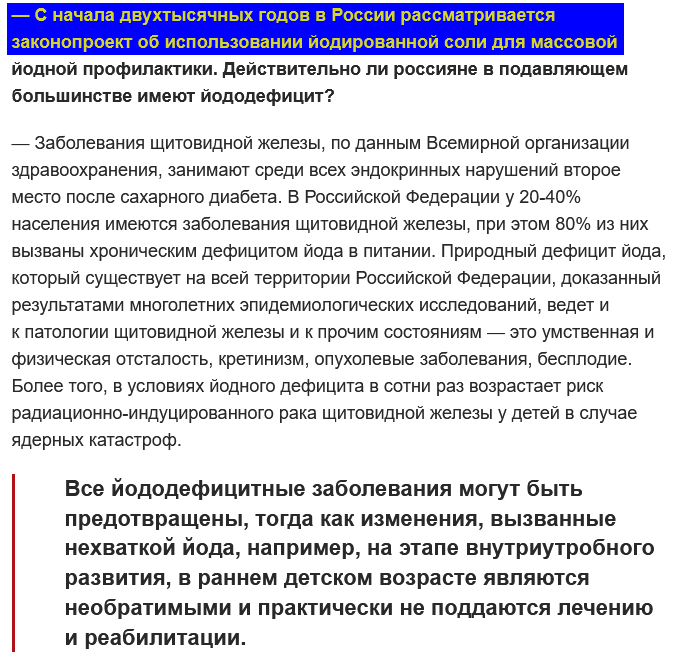 — С начала двухтысячных годов в России рассматривается законопроект об использовании йодированной соли для массовой йодной профилактики. Действительно ли россияне в подавляющем большинстве имеют йододефицит?

— Заболевания щитовидной железы, по данным Всемирной организации здравоохранения, занимают среди всех эндокринных нарушений второе место после сахарного диабета. В Российской Федерации у 20-40% населения имеются заболевания щитовидной железы, при этом 80% из них вызваны хроническим дефицитом йода в питании. Природный дефицит йода, который существует на всей территории Российской Федерации, доказанный результатами многолетних эпидемиологических исследований, ведет и к патологии щитовидной железы и к прочим состояниям — это умственная и физическая отсталость, кретинизм, опухолевые заболевания, бесплодие. Более того, в условиях йодного дефицита в сотни раз возрастает риск радиационно-индуцированного рака щитовидной железы у детей в случае ядерных катастроф.

Все йододефицитные заболевания могут быть предотвращены, тогда как изменения, вызванные нехваткой йода, например, на этапе внутриутробного развития, в раннем детском возрасте являются необратимыми и практически не поддаются лечению и реабилитации.